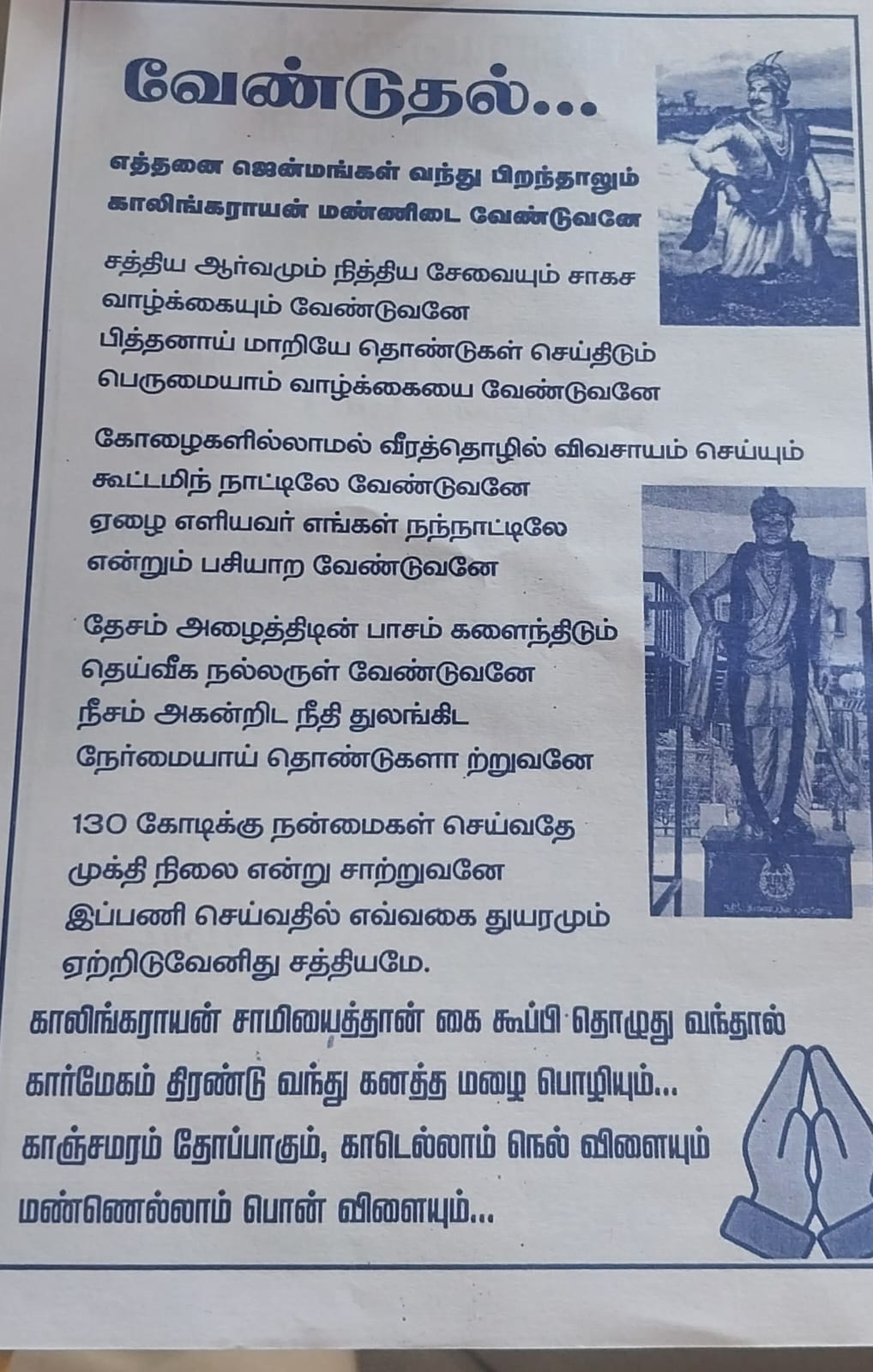 வேண்டுதல்...

எத்தனை ஜென்மங்கள் வந்து பிறந்தாலும்
காலிங்கராயன் மண்ணிடை வேண்டுவனே

சத்திய ஆர்வமும் நித்திய சேவையும் சாகச
வாழ்க்கையும் வேண்டுவனே
பித்தனாய் மாறியே தொண்டுகள் செய்திடும்
பெருமையாம் வாழ்க்கையை வேண்டுவனே

கோழைகளில்லாமல் வீரத்தொழில் விவசாயம் செய்யும்
கூட்டமிந் நாட்டிலே வேண்டுவனே
ஏழை எளியவர் எங்கள் நந்நாட்டிலே
என்றும் பசியாற வேண்டுவனே

தேசம் அழைத்திடின் பாசம் களைந்திடும்
தெய்வீக நல்லருள் வேண்டுவனே
நீசம் அகன்றிட நீதி துலங்கிட
நேர்மையாய் தொண்டுகளா ற்றுவனே

130 கோடிக்கு நன்மைகள் செய்வதே
முக்தி நிலை என்று சாற்றுவனே
இப்பணி செய்வதில் எவ்வகை துயரமும்
ஏற்றிடுவேனிது சத்தியமே.

காலிங்கராயன் சாமியைத்தான் கை கூப்பி தொழுது வந்தால்
கார்மேகம் திரண்டு வந்து கனத்த மழை பொழியும்...
காஞ்சமரம் தோப்பாகும், காடெல்லாம் நெல் விளையும்
மண்ணெல்லாம் பொன் விளையும்...